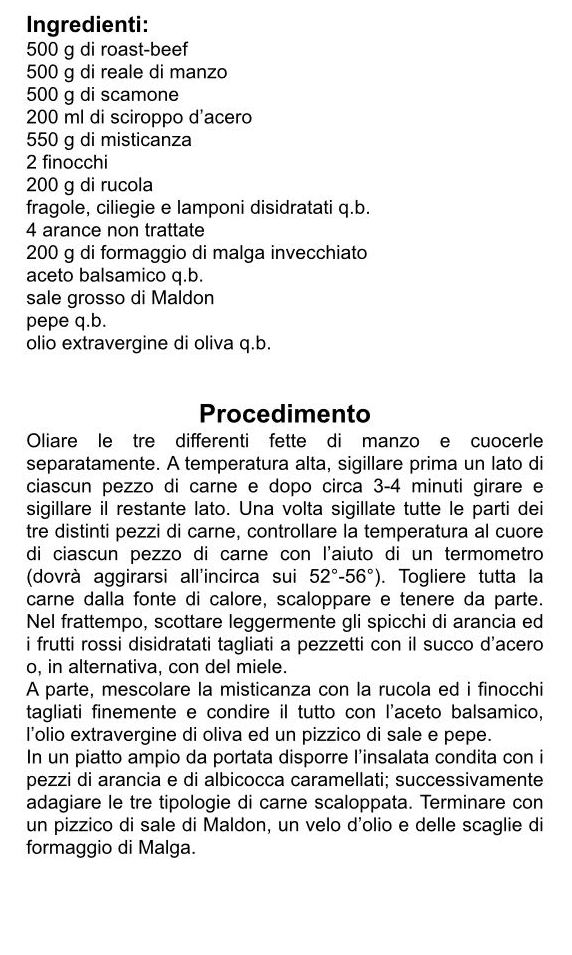 **Ingredienti:**
500 g di roast-beef
500 g di reale di manzo
500 g di scamone
200 ml di sciroppo d'acero
550 g di misticanza
2 finocchi
200 g di rucola
fragole, ciliegie e lamponi disidratati q.b.
4 arance non trattate
200 g di formaggio di malga invecchiato
aceto balsamico q.b.
sale grosso di Maldon
pepe q.b.
olio extravergine di oliva q.b.

**Procedimento**

Oliare le tre differenti fette di manzo e cuocerle separatamente. A temperatura alta, sigillare prima un lato di ciascun pezzo di carne e dopo circa 3-4 minuti girare e sigillare il restante lato. Una volta sigillate tutte le parti dei tre distinti pezzi di carne, controllare la temperatura al cuore di ciascun pezzo di carne con l'aiuto di un termometro (dovrà aggirarsi all'incirca sui 52°-56°). Togliere tutta la carne dalla fonte di calore, scaloppare e tenere da parte. Nel frattempo, scottare leggermente gli spicchi di arancia ed i frutti rossi disidratati tagliati a pezzetti con il succo d'acero o, in alternativa, con del miele.
A parte, mescolare la misticanza con la rucola ed i finocchi tagliati finemente e condire il tutto con l'aceto balsamico, l'olio extravergine di oliva ed un pizzico di sale e pepe.
In un piatto ampio da portata disporre l'insalata condita con i pezzi di arancia e di albicocca caramellati; successivamente adagiare le tre tipologie di carne scaloppata. Terminare con un pizzico di sale di Maldon, un velo d'olio e delle scaglie di formaggio di Malga.